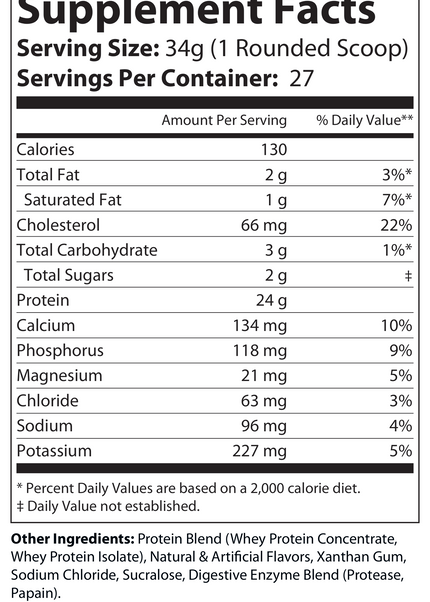 Supplement Facts
Serving Size: 34g (1 Rounded Scoop)
Servings Per Container: 27

| | Amount Per Serving | % Daily Value** |
|---|---|---|
| Calories | 130 | |
| Total Fat | 2 g | 3%* |
| Saturated Fat | 1 g | 7%* |
| Cholesterol | 66 mg | 22% |
| Total Carbohydrate | 3 g | 1%* |
| Total Sugars | 2 g | ‡ |
| Protein | 24 g | |
| Calcium | 134 mg | 10% |
| Phosphorus | 118 mg | 9% |
| Magnesium | 21 mg | 5% |
| Chloride | 63 mg | 3% |
| Sodium | 96 mg | 4% |
| Potassium | 227 mg | 5% |

* Percent Daily Values are based on a 2,000 calorie diet.
‡ Daily Value not established.

Other Ingredients: Protein Blend (Whey Protein Concentrate, Whey Protein Isolate), Natural & Artificial Flavors, Xanthan Gum, Sodium Chloride, Sucralose, Digestive Enzyme Blend (Protease, Papain).